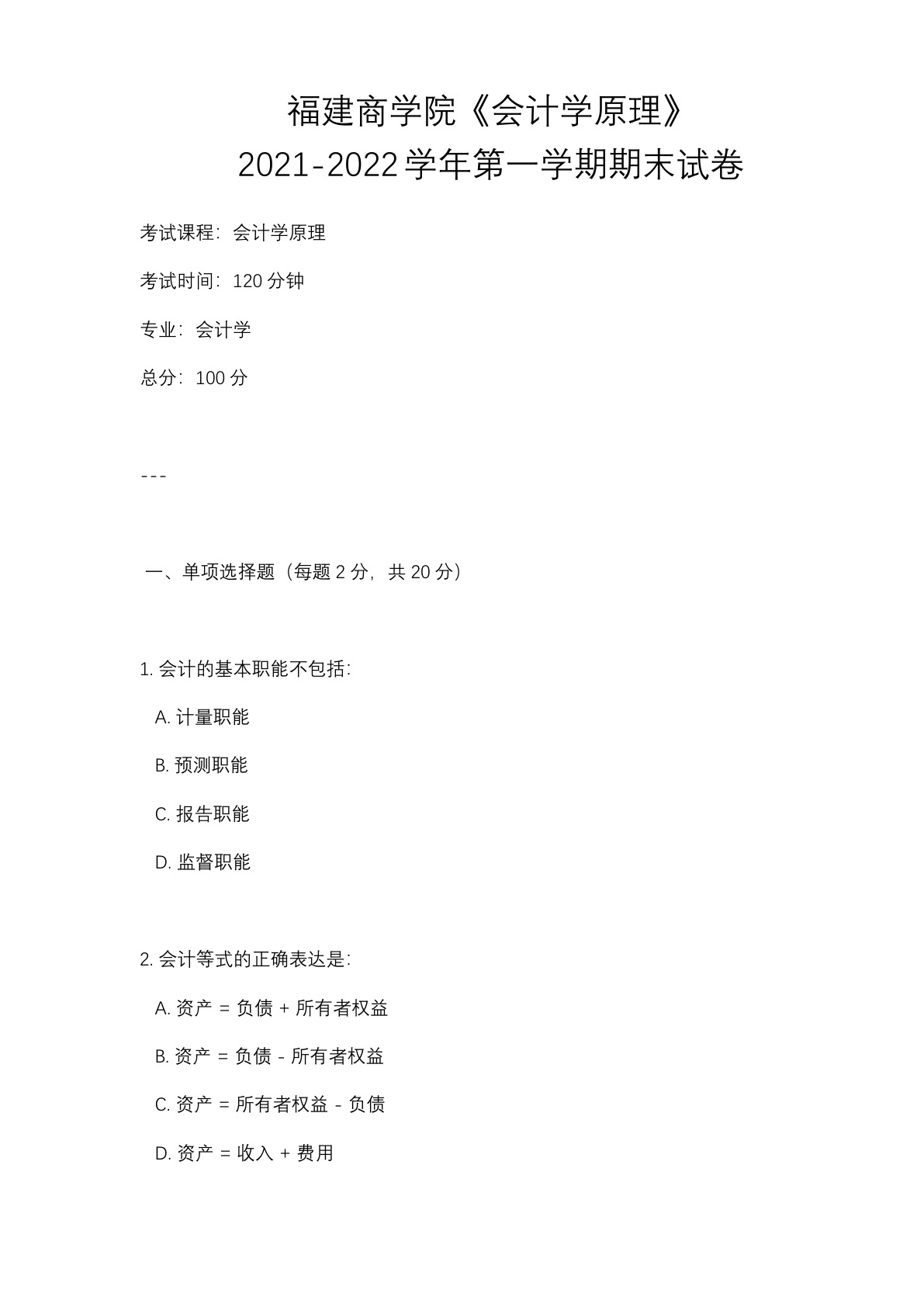 福建商学院《会计学原理》
2021-2022 学年第一学期期末试卷

考试课程：会计学原理

考试时间：120 分钟

专业：会计学

总分：100 分

---

一、单项选择题（每题 2 分，共 20 分）

1. 会计的基本职能不包括：

A. 计量职能

B. 预测职能

C. 报告职能

D. 监督职能

2. 会计等式的正确表达是：

A. 资产 = 负债 + 所有者权益

B. 资产 = 负债 - 所有者权益

C. 资产 = 所有者权益 - 负债

D. 资产 = 收入 + 费用